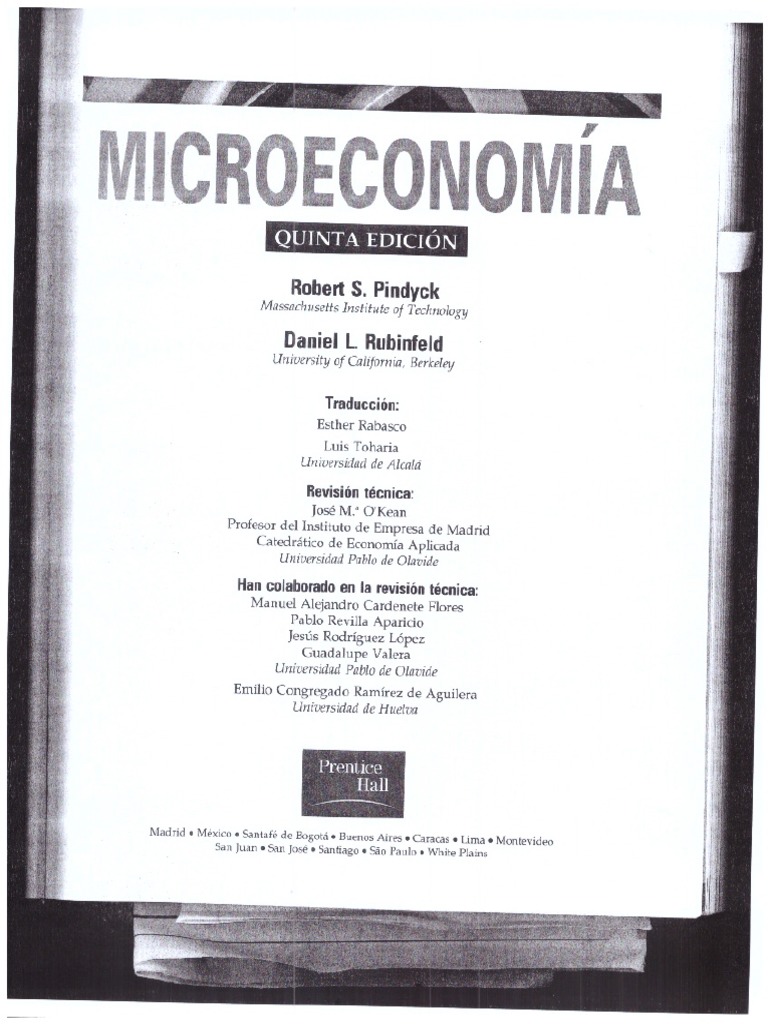 MICROECONOMÍA

QUINTA EDICIÓN

Robert S. Pindyck
Massachusetts Institute of Technology

Daniel L. Rubinfeld
University of California, Berkeley

Traducción:
Esther Rabasco
Luis Toharia
Universidad de Alcalá

Revisión técnica:
José M.ª O'Kean
Profesor del Instituto de Empresa de Madrid
Catedrático de Economía Aplicada
Universidad Pablo de Olavide

Han colaborado en la revisión técnica:
Manuel Alejandro Cardenete Flores
Pablo Revilla Aparicio
Jesús Rodríguez López
Guadalupe Valera
Universidad Pablo de Olavide

Emilio Congregado Ramírez de Aguilera
Universidad de Huelva

Prentice Hall

Madrid • México • Santafé de Bogotá • Buenos Aires • Caracas • Lima • Montevideo
San Juan • San José • Santiago • São Paulo • White Plains